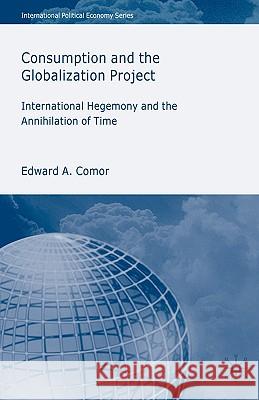 International Political Economy Series

Consumption and the Globalization Project

International Hegemony and the Annihilation of Time

Edward A. Comor

Kraina Książek